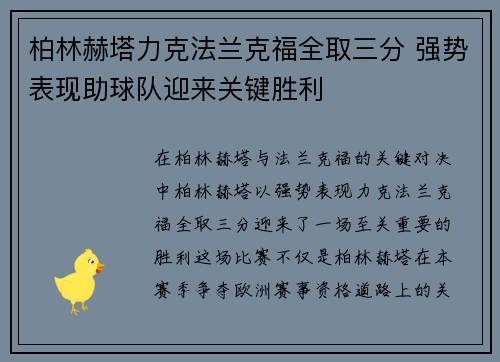 柏林赫塔力克法兰克福全取三分 强势表现助球队迎来关键胜利

在柏林赫塔与法兰克福的关键对决中柏林赫塔以强势表现力克法兰克福全取三分迎来了一场至关重要的胜利这场比赛不仅是柏林赫塔在本赛季争夺欧洲赛事资格道路上的关